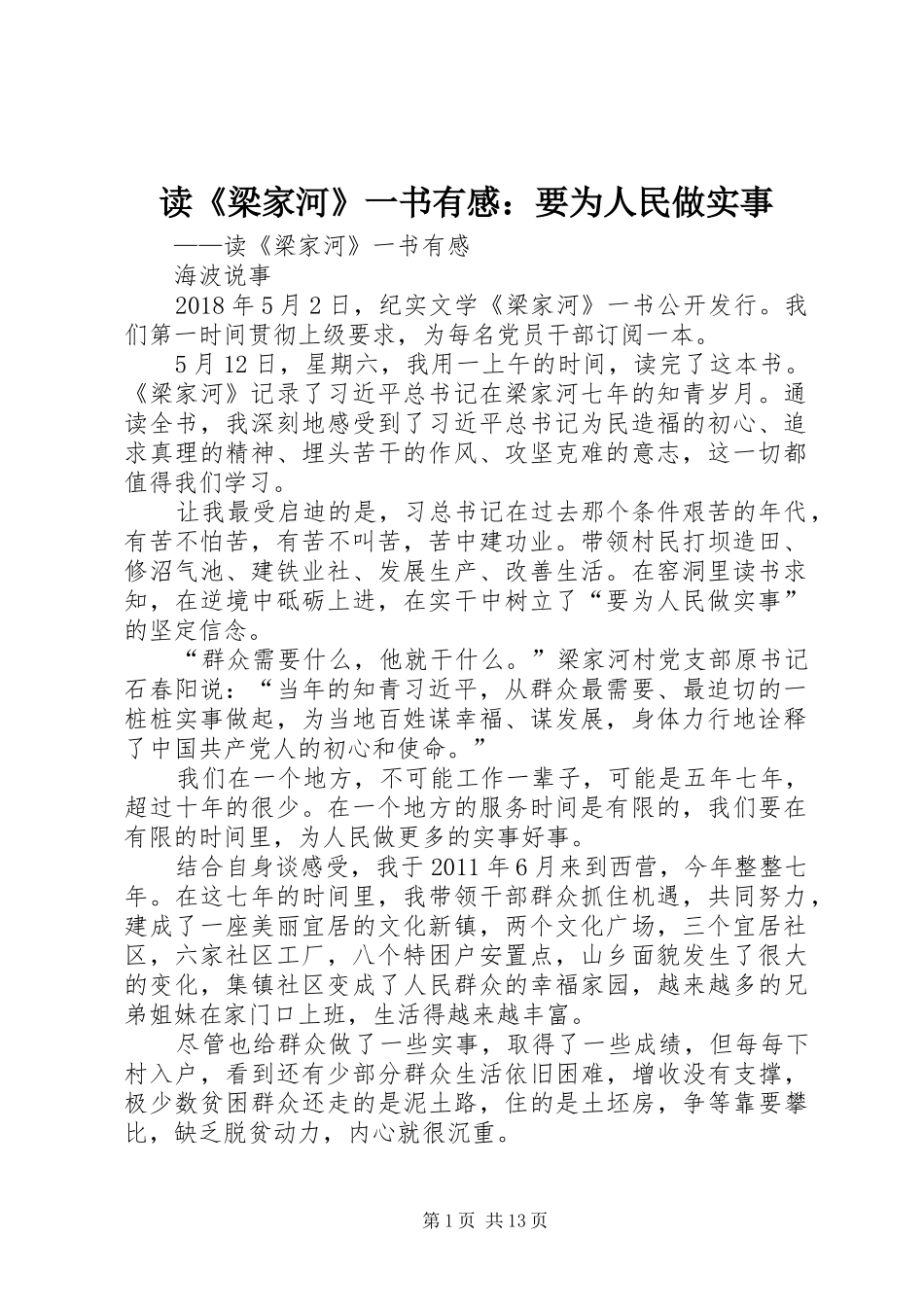 读《梁家河》一书有感：要为人民做实事

——读《梁家河》一书有感

海波说事

2018 年 5 月 2 日，纪实文学《梁家河》一书公开发行。我们第一时间贯彻上级要求，为每名党员干部订阅一本。

5 月 12 日，星期六，我用一上午的时间，读完了这本书。《梁家河》记录了习近平总书记在梁家河七年的知青岁月。通读全书，我深刻地感受到了习近平总书记为民造福的初心、追求真理的精神、埋头苦干的作风、攻坚克难的意志，这一切都值得我们学习。

让我最受启迪的是，习总书记在过去那个条件艰苦的年代，有苦不怕苦，有苦不叫苦，苦中建功业。带领村民打坝造田、修沼气池、建铁业社、发展生产、改善生活。在窑洞里读书求知，在逆境中砥砺上进，在实干中树立了“要为人民做实事”的坚定信念。

“群众需要什么，他就干什么。”梁家河村党支部原书记石春阳说：“当年的知青习近平，从群众最需要、最迫切的一桩桩实事做起，为当地百姓谋幸福、谋发展，身体力行地诠释了中国共产党人的初心和使命。”

我们在一个地方，不可能工作一辈子，可能是五年七年，超过十年的很少。在一个地方的服务时间是有限的，我们要在有限的时间里，为人民做更多的实事好事。

结合自身谈感受，我于 2011 年 6 月来到西营，今年整整七年。在这七年的时间里，我带领干部群众抓住机遇，共同努力，建成了一座美丽宜居的文化新镇，两个文化广场，三个宜居社区，六家社区工厂，八个特困户安置点，山乡面貌发生了很大的变化，集镇社区变成了人民群众的幸福家园，越来越多的兄弟姐妹在家门口上班，生活得越来越丰富。

尽管也给群众做了一些实事，取得了一些成绩，但每每下村入户，看到还有少部分群众生活依旧困难，增收没有支撑，极少数贫困群众还走的是泥土路，住的是土坯房，争等靠要攀比，缺乏脱贫动力，内心就很沉重。

第 1 页 共 13 页